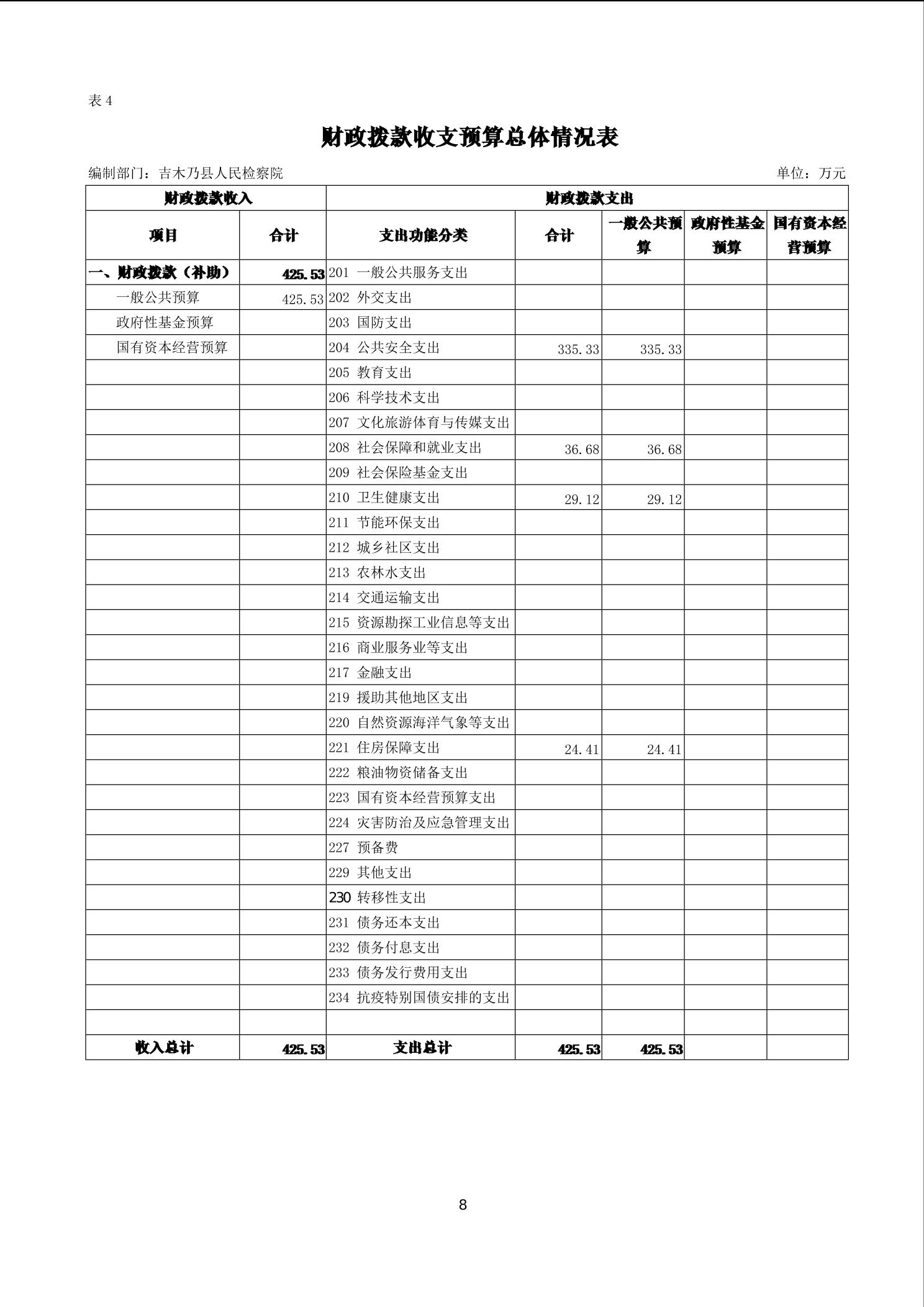 表 4

财政拨款收支预算总体情况表

编制部门：吉木乃县人民检察院 单位：万元

| 财政拨款收入 | | 财政拨款支出 | | | | |
|---|---|---|---|---|---|---|
| 项目 | 合计 | 支出功能分类 | 合计 | 一般公共预算 | 政府性基金预算 | 国有资本经营预算 |
| 一、财政拨款（补助） | 425.53 | 201 一般公共服务支出 | | | | |
| 一般公共预算 | 425.53 | 202 外交支出 | | | | |
| 政府性基金预算 | | 203 国防支出 | | | | |
| 国有资本经营预算 | | 204 公共安全支出 | 335.33 | 335.33 | | |
| | | 205 教育支出 | | | | |
| | | 206 科学技术支出 | | | | |
| | | 207 文化旅游体育与传媒支出 | | | | |
| | | 208 社会保障和就业支出 | 36.68 | 36.68 | | |
| | | 209 社会保险基金支出 | | | | |
| | | 210 卫生健康支出 | 29.12 | 29.12 | | |
| | | 211 节能环保支出 | | | | |
| | | 212 城乡社区支出 | | | | |
| | | 213 农林水支出 | | | | |
| | | 214 交通运输支出 | | | | |
| | | 215 资源勘探工业信息等支出 | | | | |
| | | 216 商业服务业等支出 | | | | |
| | | 217 金融支出 | | | | |
| | | 219 援助其他地区支出 | | | | |
| | | 220 自然资源海洋气象等支出 | | | | |
| | | 221 住房保障支出 | 24.41 | 24.41 | | |
| | | 222 粮油物资储备支出 | | | | |
| | | 223 国有资本经营预算支出 | | | | |
| | | 224 灾害防治及应急管理支出 | | | | |
| | | 227 预备费 | | | | |
| | | 229 其他支出 | | | | |
| | | 230 转移性支出 | | | | |
| | | 231 债务还本支出 | | | | |
| | | 232 债务付息支出 | | | | |
| | | 233 债务发行费用支出 | | | | |
| | | 234 抗疫特别国债安排的支出 | | | | |
| | | | | | | |
| 收入总计 | 425.53 | 支出总计 | 425.53 | 425.53 | | |

8